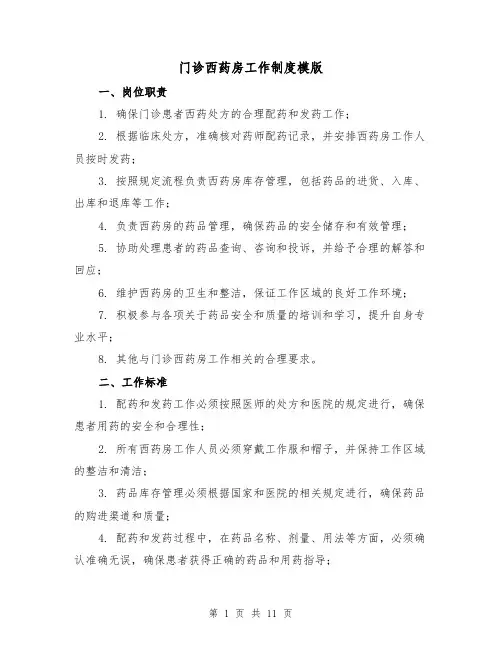 门诊西药房工作制度模版

一、岗位职责

1. 确保门诊患者西药处方的合理配药和发药工作；

2. 根据临床处方，准确核对药师配药记录，并安排西药房工作人员按时发药；

3. 按照规定流程负责西药房库存管理，包括药品的进货、入库、出库和退库等工作；

4. 负责西药房的药品管理，确保药品的安全储存和有效管理；

5. 协助处理患者的药品查询、咨询和投诉，并给予合理的解答和回应；

6. 维护西药房的卫生和整洁，保证工作区域的良好工作环境；

7. 积极参与各项关于药品安全和质量的培训和学习，提升自身专业水平；

8. 其他与门诊西药房工作相关的合理要求。

二、工作标准

1. 配药和发药工作必须按照医师的处方和医院的规定进行，确保患者用药的安全和合理性；

2. 所有西药房工作人员必须穿戴工作服和帽子，并保持工作区域的整洁和清洁；

3. 药品库存管理必须根据国家和医院的相关规定进行，确保药品的购进渠道和质量；

4. 配药和发药过程中，在药品名称、剂量、用法等方面，必须确认准确无误，确保患者获得正确的药品和用药指导；

第 1 页 共 11 页